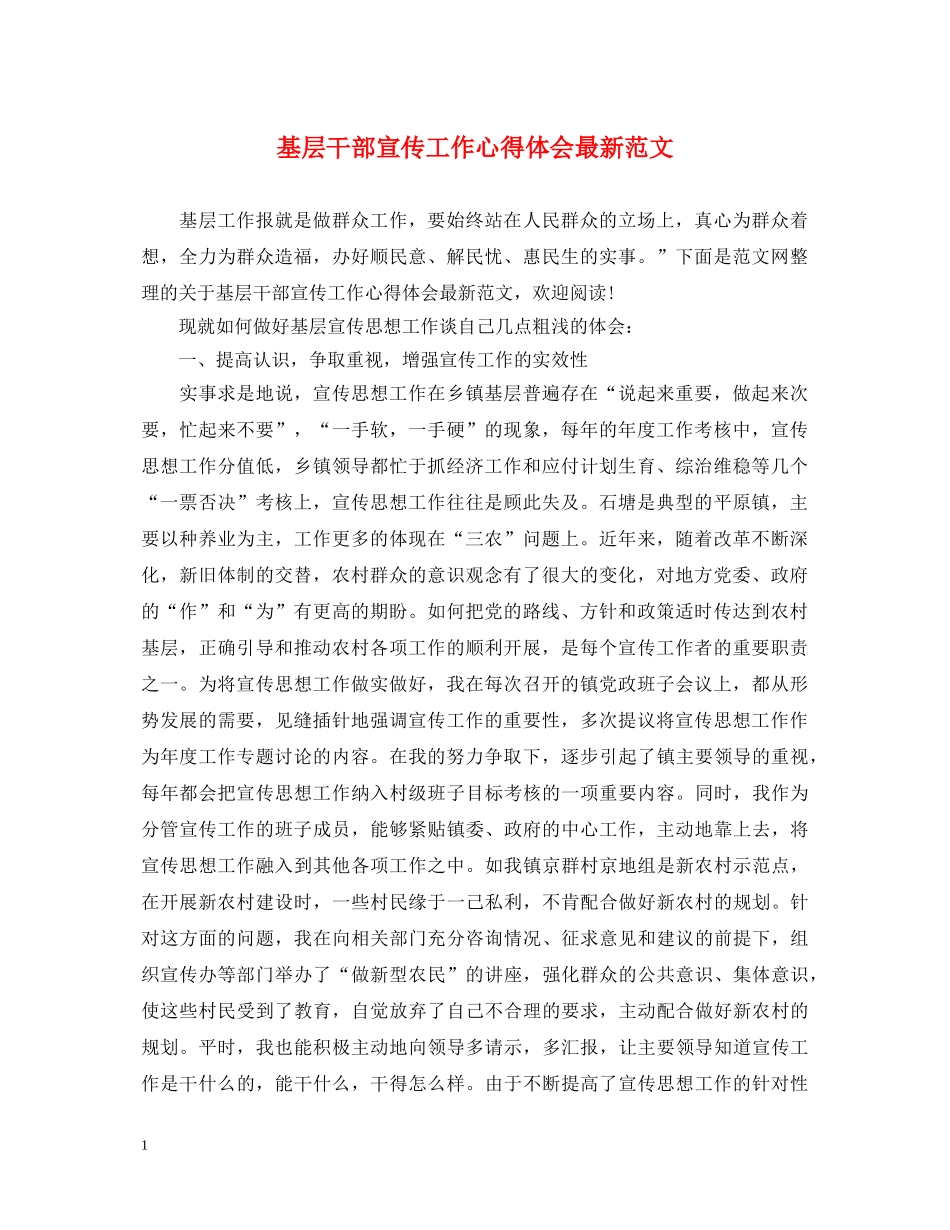 基层干部宣传工作心得体会最新范文

基层工作报就是做群众工作，要始终站在人民群众的立场上，真心为群众着想，全力为群众造福，办好顺民意、解民忧、惠民生的实事。”下面是范文网整理的关于基层干部宣传工作心得体会最新范文，欢迎阅读!

现就如何做好基层宣传思想工作谈自己几点粗浅的体会：

一、提高认识，争取重视，增强宣传工作的实效性

实事求是地说，宣传思想工作在乡镇基层普遍存在“说起来重要，做起来次要，忙起来不要”，“一手软，一手硬”的现象，每年的年度工作考核中，宣传思想工作分值低，乡镇领导都忙于抓经济工作和应付计划生育、综治维稳等几个“一票否决”考核上，宣传思想工作往往是顾此失及。石塘是典型的平原镇，主要以种养业为主，工作更多的体现在“三农”问题上。近年来，随着改革不断深化，新旧体制的交替，农村群众的意识观念有了很大的变化，对地方党委、政府的“作”和“为”有更高的期盼。如何把党的路线、方针和政策适时传达到农村基层，正确引导和推动农村各项工作的顺利开展，是每个宣传工作者的重要职责之一。为将宣传思想工作做实做好，我在每次召开的镇党政班子会议上，都从形势发展的需要，见缝插针地强调宣传工作的重要性，多次提议将宣传思想工作作为年度工作专题讨论的内容。在我的努力争取下，逐步引起了镇主要领导的重视，每年都会把宣传思想工作纳入村级班子目标考核的一项重要内容。同时，我作为分管宣传工作的班子成员，能够紧贴镇委、政府的中心工作，主动地靠上去，将宣传思想工作融入到其他各项工作之中。如我镇京群村京地组是新农村示范点，在开展新农村建设时，一些村民缘于一己私利，不肯配合做好新农村的规划。针对这方面的问题，我在向相关部门充分咨询情况、征求意见和建议的前提下，组织宣传办等部门举办了“做新型农民”的讲座，强化群众的公共意识、集体意识，使这些村民受到了教育，自觉放弃了自己不合理的要求，主动配合做好新农村的规划。平时，我也能积极主动地向领导多请示，多汇报，让主要领导知道宣传工作是干什么的，能干什么，干得怎么样。由于不断提高了宣传思想工作的针对性

1